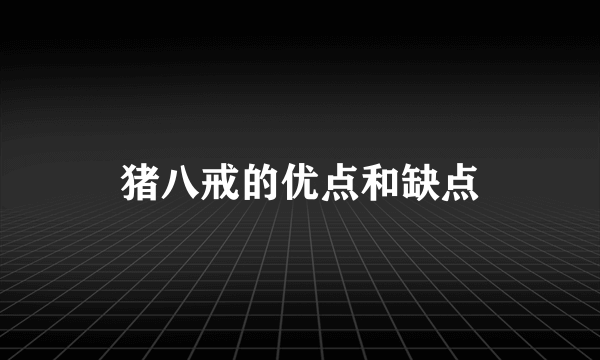 猪八戒的优点和缺点